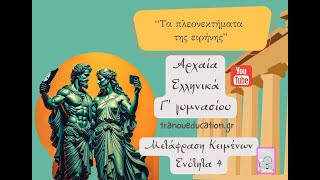 "Τα πλεονεκτήματα της ειρήνης"

Αρχαία Ελληνικά Γ' γυμνασίου

You Tube

tranoueducation.gr

Μετάφραση Κειμένων Ενότητα 4